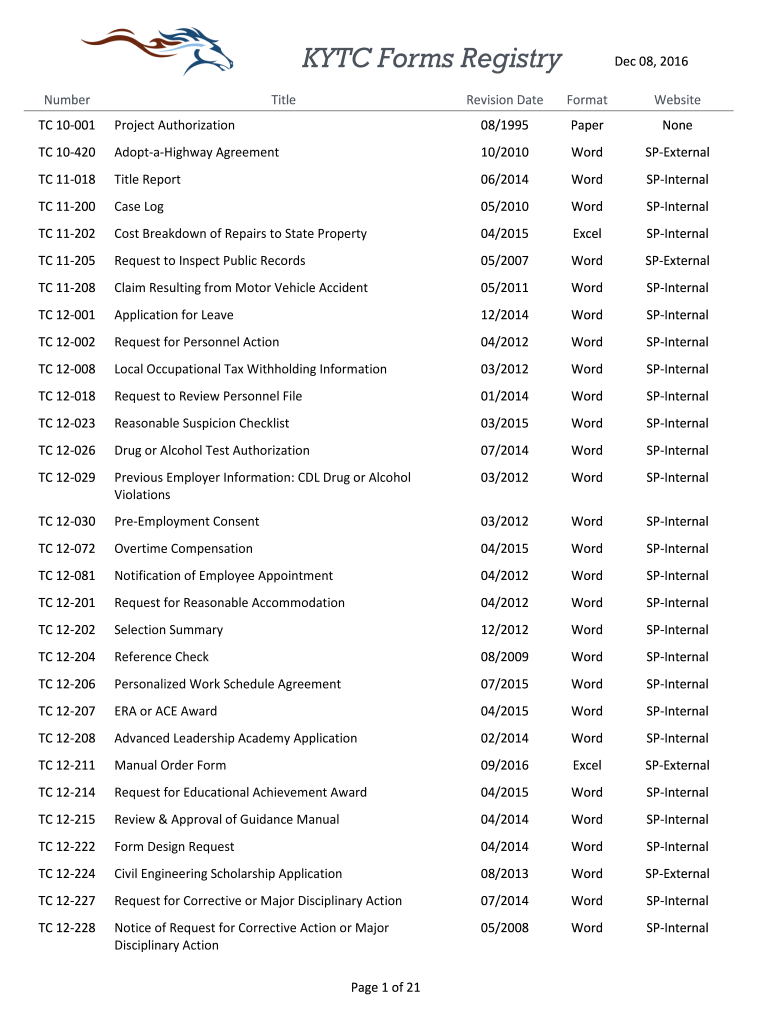 KYTC Forms Registry

Dec 08, 2016

| Number | Title | Revision Date | Format | Website |
|---|---|---|---|---|
| TC 10-001 | Project Authorization | 08/1995 | Paper | None |
| TC 10-420 | Adopt-a-Highway Agreement | 10/2010 | Word | SP-External |
| TC 11-018 | Title Report | 06/2014 | Word | SP-Internal |
| TC 11-200 | Case Log | 05/2010 | Word | SP-Internal |
| TC 11-202 | Cost Breakdown of Repairs to State Property | 04/2015 | Excel | SP-Internal |
| TC 11-205 | Request to Inspect Public Records | 05/2007 | Word | SP-External |
| TC 11-208 | Claim Resulting from Motor Vehicle Accident | 05/2011 | Word | SP-Internal |
| TC 12-001 | Application for Leave | 12/2014 | Word | SP-Internal |
| TC 12-002 | Request for Personnel Action | 04/2012 | Word | SP-Internal |
| TC 12-008 | Local Occupational Tax Withholding Information | 03/2012 | Word | SP-Internal |
| TC 12-018 | Request to Review Personnel File | 01/2014 | Word | SP-Internal |
| TC 12-023 | Reasonable Suspicion Checklist | 03/2015 | Word | SP-Internal |
| TC 12-026 | Drug or Alcohol Test Authorization | 07/2014 | Word | SP-Internal |
| TC 12-029 | Previous Employer Information: CDL Drug or Alcohol Violations | 03/2012 | Word | SP-Internal |
| TC 12-030 | Pre-Employment Consent | 03/2012 | Word | SP-Internal |
| TC 12-072 | Overtime Compensation | 04/2015 | Word | SP-Internal |
| TC 12-081 | Notification of Employee Appointment | 04/2012 | Word | SP-Internal |
| TC 12-201 | Request for Reasonable Accommodation | 04/2012 | Word | SP-Internal |
| TC 12-202 | Selection Summary | 12/2012 | Word | SP-Internal |
| TC 12-204 | Reference Check | 08/2009 | Word | SP-Internal |
| TC 12-206 | Personalized Work Schedule Agreement | 07/2015 | Word | SP-Internal |
| TC 12-207 | ERA or ACE Award | 04/2015 | Word | SP-Internal |
| TC 12-208 | Advanced Leadership Academy Application | 02/2014 | Word | SP-Internal |
| TC 12-211 | Manual Order Form | 09/2016 | Excel | SP-External |
| TC 12-214 | Request for Educational Achievement Award | 04/2015 | Word | SP-Internal |
| TC 12-215 | Review & Approval of Guidance Manual | 04/2014 | Word | SP-Internal |
| TC 12-222 | Form Design Request | 04/2014 | Word | SP-Internal |
| TC 12-224 | Civil Engineering Scholarship Application | 08/2013 | Word | SP-External |
| TC 12-227 | Request for Corrective or Major Disciplinary Action | 07/2014 | Word | SP-Internal |
| TC 12-228 | Notice of Request for Corrective Action or Major Disciplinary Action | 05/2008 | Word | SP-Internal |

Page 1 of 21